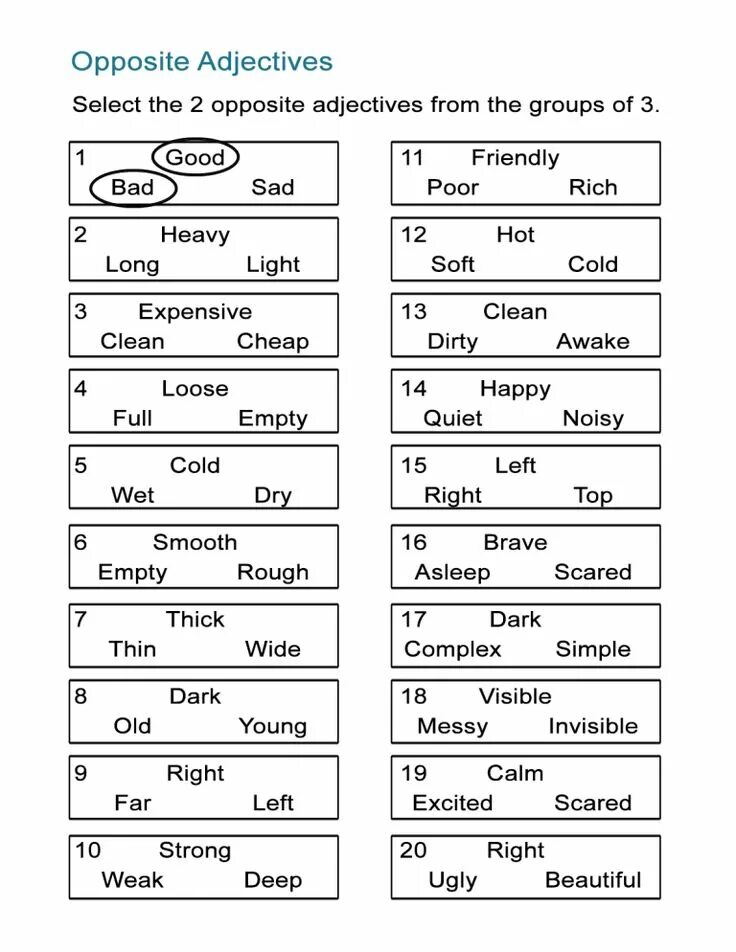 Opposite Adjectives

Select the 2 opposite adjectives from the groups of 3.

1 Good
Bad Sad

2 Heavy
Long Light

3 Expensive
Clean Cheap

4 Loose
Full Empty

5 Cold
Wet Dry

6 Smooth
Empty Rough

7 Thick
Thin Wide

8 Dark
Old Young

9 Right
Far Left

10 Strong
Weak Deep

11 Friendly
Poor Rich

12 Hot
Soft Cold

13 Clean
Dirty Awake

14 Happy
Quiet Noisy

15 Left
Right Top

16 Brave
Asleep Scared

17 Dark
Complex Simple

18 Visible
Messy Invisible

19 Calm
Excited Scared

20 Right
Ugly Beautiful